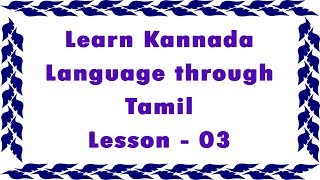 Learn Kannada Language through Tamil
Lesson - 03